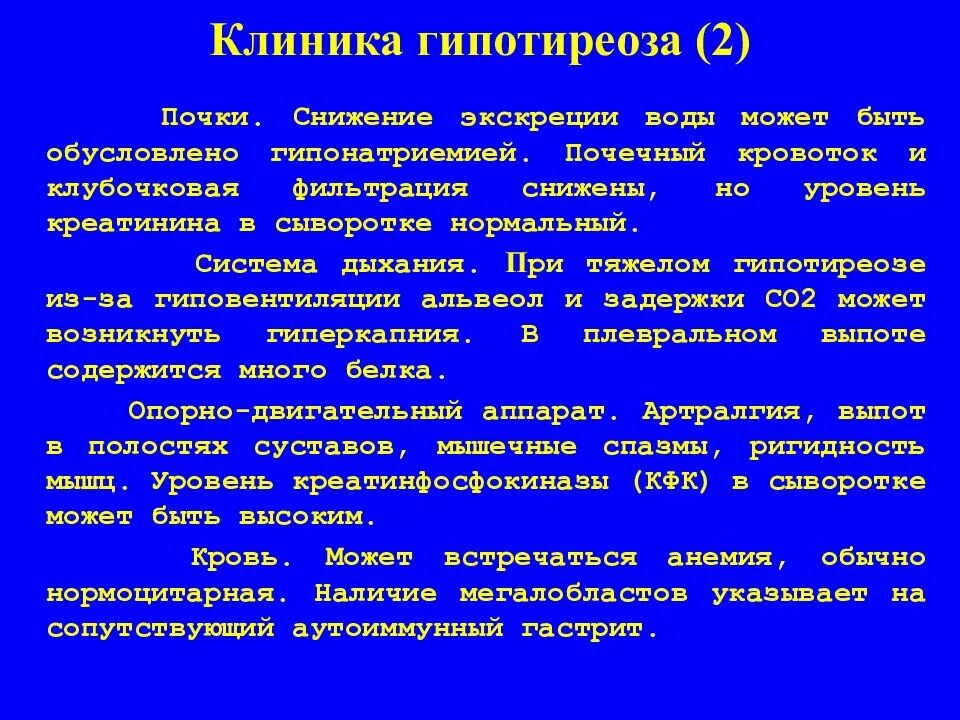 Клиника гипотиреоза (2)

Почки. Снижение экскреции воды может быть обусловлено гипонатриемией. Почечный кровоток и клубочковая фильтрация снижены, но уровень креатинина в сыворотке нормальный.

Система дыхания. При тяжелом гипотиреозе из-за гиповентиляции альвеол и задержки СО2 может возникнуть гиперкапния. В плевральном выпоте содержится много белка.

Опорно-двигательный аппарат. Артралгия, выпот в полостях суставов, мышечные спазмы, ригидность мышц. Уровень креатинфосфокиназы (КФК) в сыворотке может быть высоким.

Кровь. Может встречаться анемия, обычно нормоцитарная. Наличие мегалобластов указывает на сопутствующий аутоиммунный гастрит.